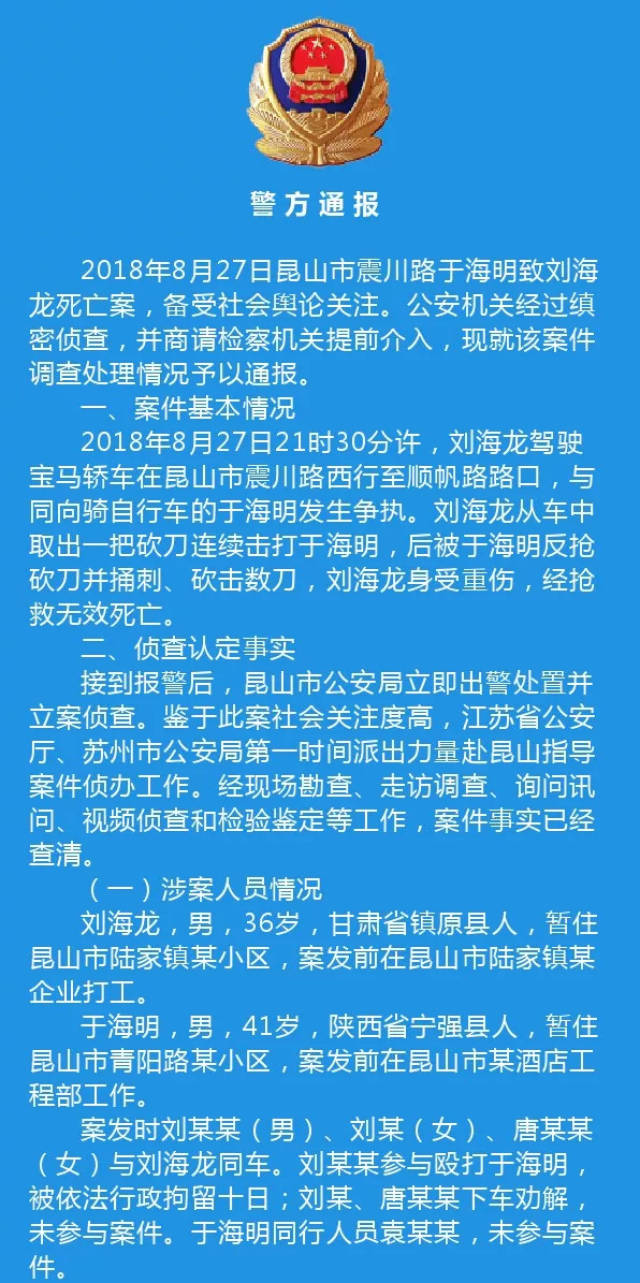 警方通报

2018年8月27日昆山市震川路于海明致刘海龙死亡案，备受社会舆论关注。公安机关经过缜密侦查，并商请检察机关提前介入，现就该案件调查处理情况予以通报。

一、案件基本情况

2018年8月27日21时30分许，刘海龙驾驶宝马轿车在昆山市震川路西行至顺帆路路口，与同向骑自行车的于海明发生争执。刘海龙从车中取出一把砍刀连续击打于海明，后被于海明反抢砍刀并捅刺、砍击数刀，刘海龙身受重伤，经抢救无效死亡。

二、侦查认定事实

接到报警后，昆山市公安局立即出警处置并立案侦查。鉴于此案社会关注度高，江苏省公安厅、苏州市公安局第一时间派出力量赴昆山指导案件侦办工作。经现场勘查、走访调查、询问讯问、视频侦查和检验鉴定等工作，案件事实已经查清。

（一）涉案人员情况

刘海龙，男，36岁，甘肃省镇原县人，暂住昆山市陆家镇某小区，案发前在昆山市陆家镇某企业打工。

于海明，男，41岁，陕西省宁强县人，暂住昆山市青阳路某小区，案发前在昆山市某酒店工程部工作。

案发时刘某某（男）、刘某（女）、唐某某（女）与刘海龙同车。刘某某参与殴打于海明，被依法行政拘留十日；刘某、唐某某下车劝解，未参与案件。于海明同行人员袁某某，未参与案件。